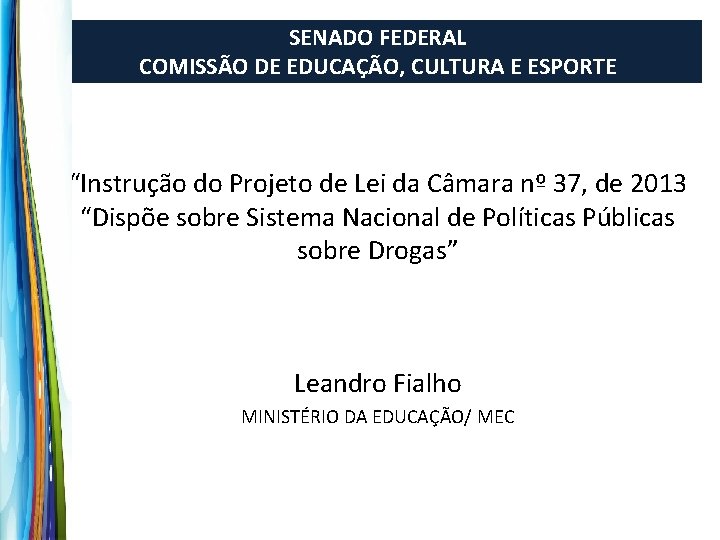 SENADO FEDERAL
COMISSÃO DE EDUCAÇÃO, CULTURA E ESPORTE

“Instrução do Projeto de Lei da Câmara nº 37, de 2013
“Dispõe sobre Sistema Nacional de Políticas Públicas sobre Drogas”

Leandro Fialho
MINISTÉRIO DA EDUCAÇÃO/ MEC